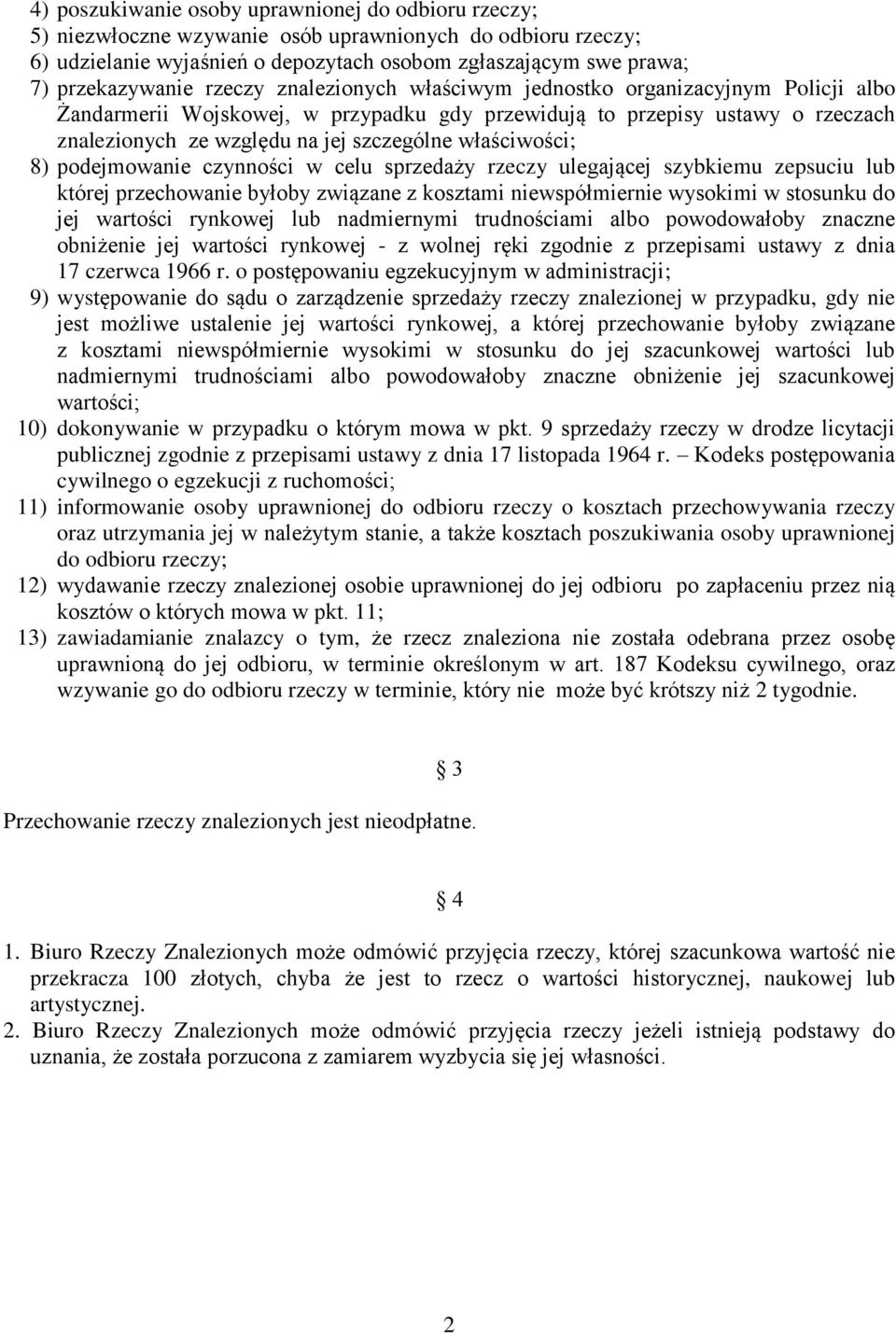 4) poszukiwanie osoby uprawnionej do odbioru rzeczy;
5) niezwłoczne wzywanie osób uprawnionych do odbioru rzeczy;
6) udzielanie wyjaśnień o depozytach osobom zgłaszającym swe prawa;
7) przekazywanie rzeczy znalezionych właściwym jednostko organizacyjnym Policji albo Żandarmerii Wojskowej, w przypadku gdy przewidują to przepisy ustawy o rzeczach znalezionych ze względu na jej szczególne właściwości;
8) podejmowanie czynności w celu sprzedaży rzeczy ulegającej szybkiemu zepsuciu lub której przechowanie byłoby związane z kosztami niewspółmiernie wysokimi w stosunku do jej wartości rynkowej lub nadmiernymi trudnościami albo powodowałoby znaczne obniżenie jej wartości rynkowej - z wolnej ręki zgodnie z przepisami ustawy z dnia 17 czerwca 1966 r. o postępowaniu egzekucyjnym w administracji;
9) występowanie do sądu o zarządzenie sprzedaży rzeczy znalezionej w przypadku, gdy nie jest możliwe ustalenie jej wartości rynkowej, a której przechowanie byłoby związane z kosztami niewspółmiernie wysokimi w stosunku do jej szacunkowej wartości lub nadmiernymi trudnościami albo powodowałoby znaczne obniżenie jej szacunkowej wartości;
10) dokonywanie w przypadku o którym mowa w pkt. 9 sprzedaży rzeczy w drodze licytacji publicznej zgodnie z przepisami ustawy z dnia 17 listopada 1964 r. – Kodeks postępowania cywilnego o egzekucji z ruchomości;
11) informowanie osoby uprawnionej do odbioru rzeczy o kosztach przechowywania rzeczy oraz utrzymania jej w należytym stanie, a także kosztach poszukiwania osoby uprawnionej do odbioru rzeczy;
12) wydawanie rzeczy znalezionej osobie uprawnionej do jej odbioru po zapłaceniu przez nią kosztów o których mowa w pkt. 11;
13) zawiadamianie znalazcy o tym, że rzecz znaleziona nie została odebrana przez osobę uprawnioną do jej odbioru, w terminie określonym w art. 187 Kodeksu cywilnego, oraz wzywanie go do odbioru rzeczy w terminie, który nie może być krótszy niż 2 tygodnie.

§ 3

Przechowanie rzeczy znalezionych jest nieodpłatne.

§ 4

1. Biuro Rzeczy Znalezionych może odmówić przyjęcia rzeczy, której szacunkowa wartość nie przekracza 100 złotych, chyba że jest to rzecz o wartości historycznej, naukowej lub artystycznej.
2. Biuro Rzeczy Znalezionych może odmówić przyjęcia rzeczy jeżeli istnieją podstawy do uznania, że została porzucona z zamiarem wyzbycia się jej własności.

2